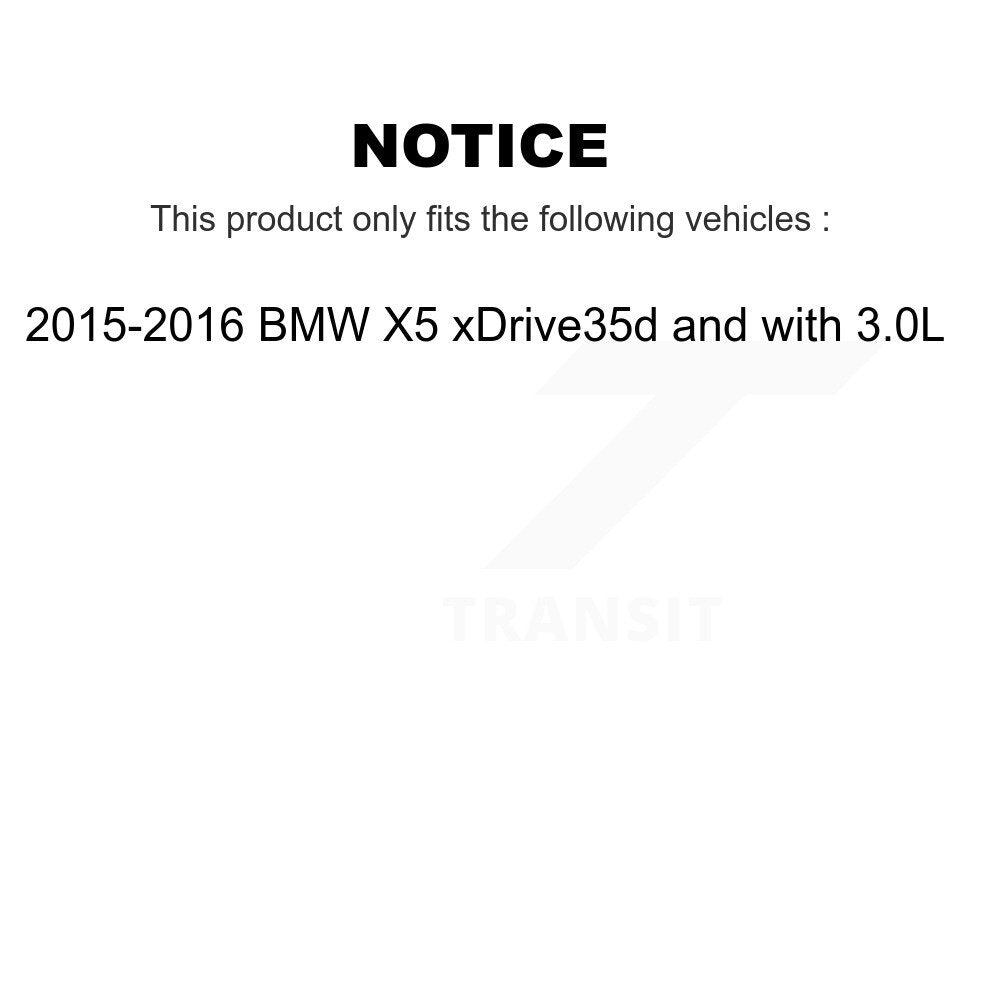 NOTICE

This product only fits the following vehicles :

2015-2016 BMW X5 xDrive35d and with 3.0L

TRANSIT